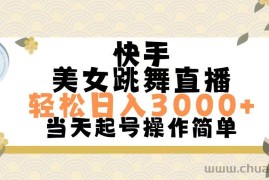 快手
美女跳舞直播
轻松日入3000+
当天起号操作简单

www.chua